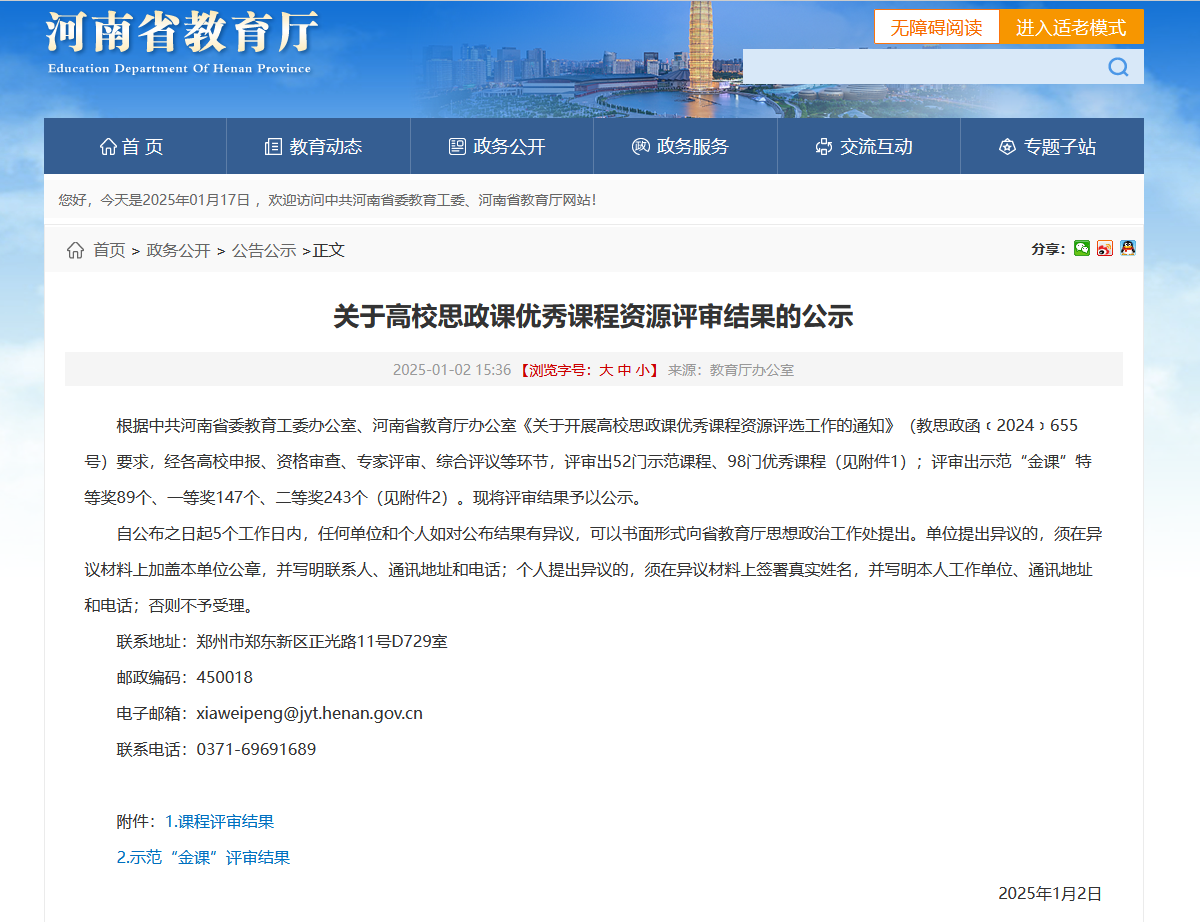 河南省教育厅
Education Department Of Henan Province

无障碍阅读 进入适老模式

首 页 教育动态 政务公开 政务服务 交流互动 专题子站

您好，今天是2025年01月17日， 欢迎访问中共河南省委教育工委、河南省教育厅网站!

首页 > 政务公开 > 公告公示 >正文

分享:

关于高校思政课优秀课程资源评审结果的公示

2025-01-02 15:36 【浏览字号：大 中 小】 来源：教育厅办公室

根据中共河南省委教育工委办公室、河南省教育厅办公室《关于开展高校思政课优秀课程资源评选工作的通知》（教思政函〔2024〕655号）要求，经各高校申报、资格审查、专家评审、综合评议等环节，评审出52门示范课程、98门优秀课程（见附件1）；评审出示范“金课”特等奖89个、一等奖147个、二等奖243个（见附件2）。现将评审结果予以公示。

自公布之日起5个工作日内，任何单位和个人如对公布结果有异议，可以书面形式向省教育厅思想政治工作处提出。单位提出异议的，须在异议材料上加盖本单位公章，并写明联系人、通讯地址和电话；个人提出异议的，须在异议材料上签署真实姓名，并写明本人工作单位、通讯地址和电话；否则不予受理。

联系地址：郑州市郑东新区正光路11号D729室

邮政编码：450018

电子邮箱：xiaweipeng@jyt.henan.gov.cn

联系电话：0371-69691689

附件：1.课程评审结果

2.示范“金课”评审结果

2025年1月2日